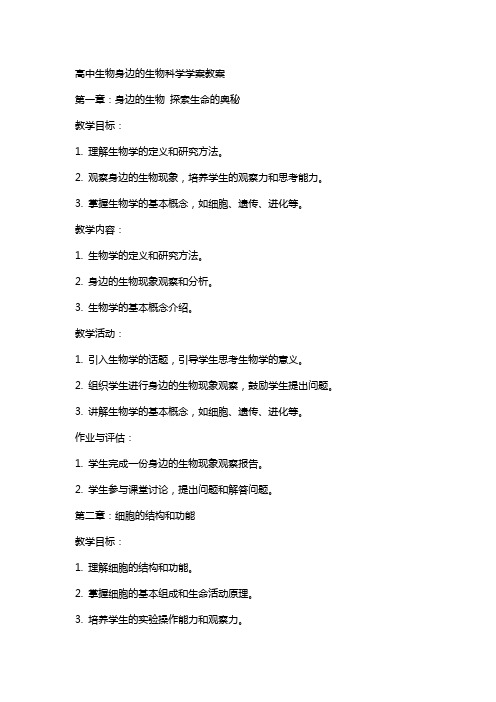 高中生物身边的生物科学学案教案

第一章：身边的生物 探索生命的奥秘

教学目标：

1. 理解生物学的定义和研究方法。

2. 观察身边的生物现象，培养学生的观察力和思考能力。

3. 掌握生物学的基本概念，如细胞、遗传、进化等。

教学内容：

1. 生物学的定义和研究方法。

2. 身边的生物现象观察和分析。

3. 生物学的基本概念介绍。

教学活动：

1. 引入生物学的话题，引导学生思考生物学的意义。

2. 组织学生进行身边的生物现象观察，鼓励学生提出问题。

3. 讲解生物学的基本概念，如细胞、遗传、进化等。

作业与评估：

1. 学生完成一份身边的生物现象观察报告。

2. 学生参与课堂讨论，提出问题和解答问题。

第二章：细胞的结构和功能

教学目标：

1. 理解细胞的结构和功能。

2. 掌握细胞的基本组成和生命活动原理。

3. 培养学生的实验操作能力和观察力。